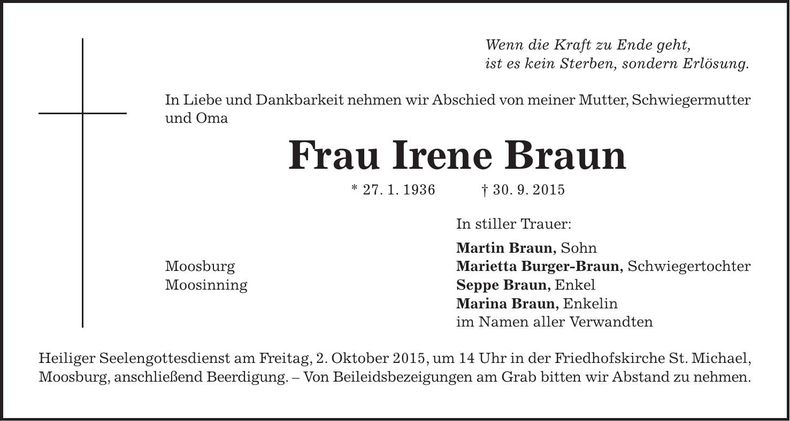 Wenn die Kraft zu Ende geht,
ist es kein Sterben, sondern Erlösung.

In Liebe und Dankbarkeit nehmen wir Abschied von meiner Mutter, Schwiegermutter und Oma

Frau Irene Braun

* 27. 1. 1936 † 30. 9. 2015

Moosburg
Moosinning

In stiller Trauer:

Martin Braun, Sohn
Marietta Burger-Braun, Schwiegertochter
Seppe Braun, Enkel
Marina Braun, Enkelin
im Namen aller Verwandten

Heiliger Seelengottesdienst am Freitag, 2. Oktober 2015, um 14 Uhr in der Friedhofskirche St. Michael, Moosburg, anschließend Beerdigung. – Von Beileidsbezeigungen am Grab bitten wir Abstand zu nehmen.